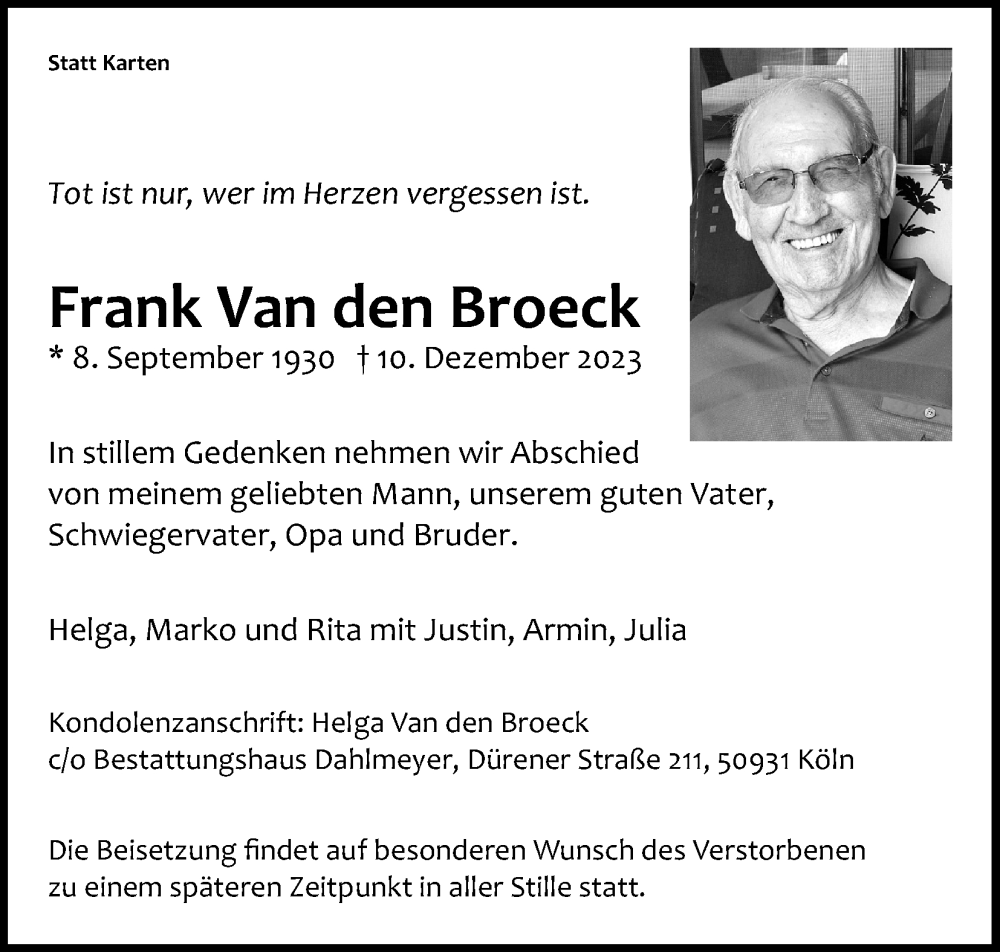 Statt Karten

Tot ist nur, wer im Herzen vergessen ist.

Frank Van den Broeck

* 8. September 1930 † 10. Dezember 2023

In stillem Gedenken nehmen wir Abschied von meinem geliebten Mann, unserem guten Vater, Schwiegervater, Opa und Bruder.

Helga, Marko und Rita mit Justin, Armin, Julia

Kondolenzanschrift: Helga Van den Broeck
c/o Bestattungshaus Dahlmeyer, Dürener Straße 211, 50931 Köln

Die Beisetzung findet auf besonderen Wunsch des Verstorbenen zu einem späteren Zeitpunkt in aller Stille statt.